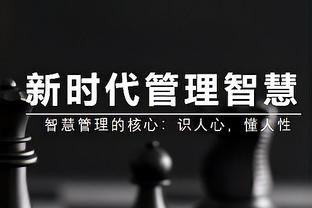 新时代管理智慧

智慧管理的核心：识人心，懂人性